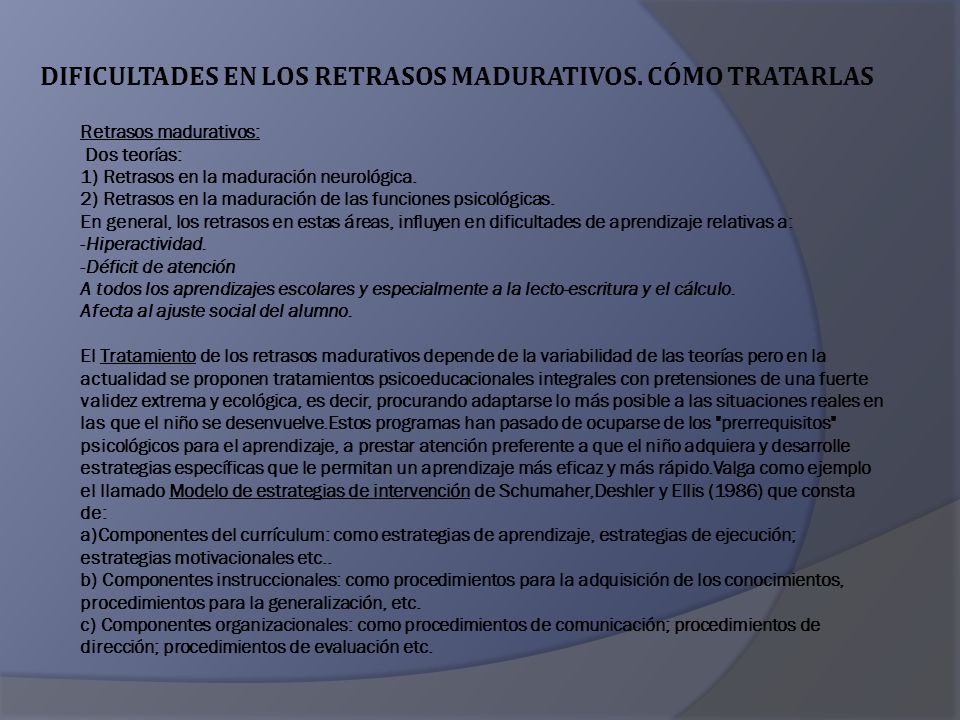 DIFICULTADES EN LOS RETRASOS MADURATIVOS. CÓMO TRATARLAS

Retrasos madurativos:
Dos teorías:
1) Retrasos en la maduración neurológica.
2) Retrasos en la maduración de las funciones psicológicas.
En general, los retrasos en estas áreas, influyen en dificultades de aprendizaje relativas a:
-Hiperactividad.
-Déficit de atención
A todos los aprendizajes escolares y especialmente a la lecto-escritura y el cálculo.
Afecta al ajuste social del alumno.

El Tratamiento de los retrasos madurativos depende de la variabilidad de las teorías pero en la actualidad se proponen tratamientos psicoeducacionales integrales con pretensiones de una fuerte validez extrema y ecológica, es decir, procurando adaptarse lo más posible a las situaciones reales en las que el niño se desenvuelve.Estos programas han pasado de ocuparse de los "prerrequisitos" psicológicos para el aprendizaje, a prestar atención preferente a que el niño adquiera y desarrolle estrategias específicas que le permitan un aprendizaje más eficaz y más rápido.Valga como ejemplo el llamado Modelo de estrategias de intervención de Schumaher,Deshler y Ellis (1986) que consta de:
a)Componentes del currículum: como estrategias de aprendizaje, estrategias de ejecución; estrategias motivacionales etc..
b) Componentes instruccionales: como procedimientos para la adquisición de los conocimientos, procedimientos para la generalización, etc.
c) Componentes organizacionales: como procedimientos de comunicación; procedimientos de dirección; procedimientos de evaluación etc.